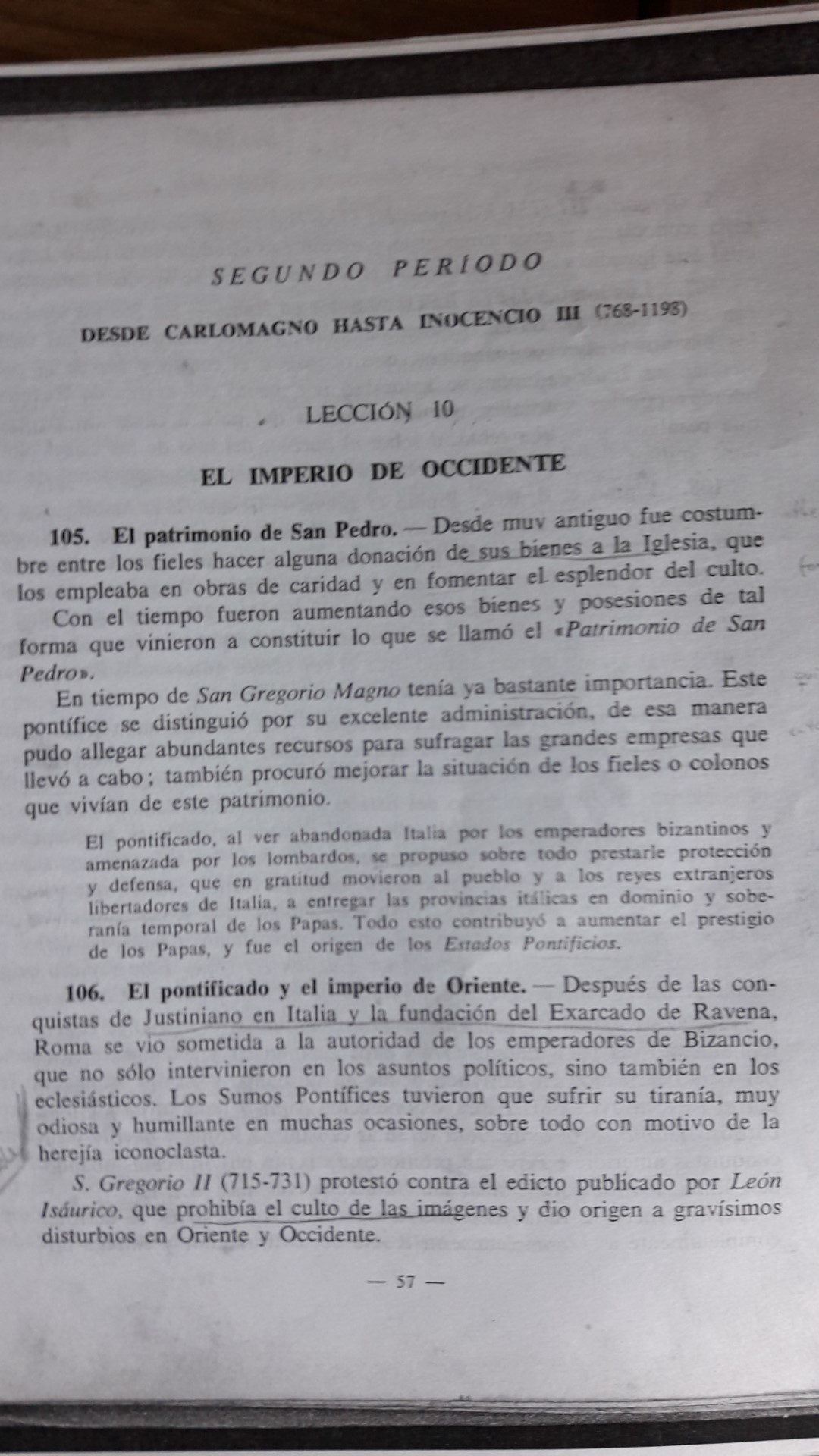 SEGUNDO PERÍODO

DESDE CARLOMAGNO HASTA INOCENCIO III (768-1198)

LECCIÓN 10

EL IMPERIO DE OCCIDENTE

105. El patrimonio de San Pedro. — Desde muy antiguo fue costumbre entre los fieles hacer alguna donación de sus bienes a la Iglesia, que los empleaba en obras de caridad y en fomentar el esplendor del culto.

Con el tiempo fueron aumentando esos bienes y posesiones de tal forma que vinieron a constituir lo que se llamó el «Patrimonio de San Pedro».

En tiempo de San Gregorio Magno tenía ya bastante importancia. Este pontífice se distinguió por su excelente administración, de esa manera pudo allegar abundantes recursos para sufragar las grandes empresas que llevó a cabo; también procuró mejorar la situación de los fieles o colonos que vivían de este patrimonio.

El pontificado, al ver abandonada Italia por los emperadores bizantinos y amenazada por los lombardos, se propuso sobre todo prestarle protección y defensa, que en gratitud movieron al pueblo y a los reyes extranjeros libertadores de Italia, a entregar las provincias itálicas en dominio y soberanía temporal de los Papas. Todo esto contribuyó a aumentar el prestigio de los Papas, y fue el origen de los Estados Pontificios.

106. El pontificado y el imperio de Oriente. — Después de las conquistas de Justiniano en Italia y la fundación del Exarcado de Ravena, Roma se vio sometida a la autoridad de los emperadores de Bizancio, que no sólo intervinieron en los asuntos políticos, sino también en los eclesiásticos. Los Sumos Pontífices tuvieron que sufrir su tiranía, muy odiosa y humillante en muchas ocasiones, sobre todo con motivo de la herejía iconoclasta.

S. Gregorio II (715-731) protestó contra el edicto publicado por León Isáurico, que prohibía el culto de las imágenes y dio origen a gravísimos disturbios en Oriente y Occidente.

— 57 —